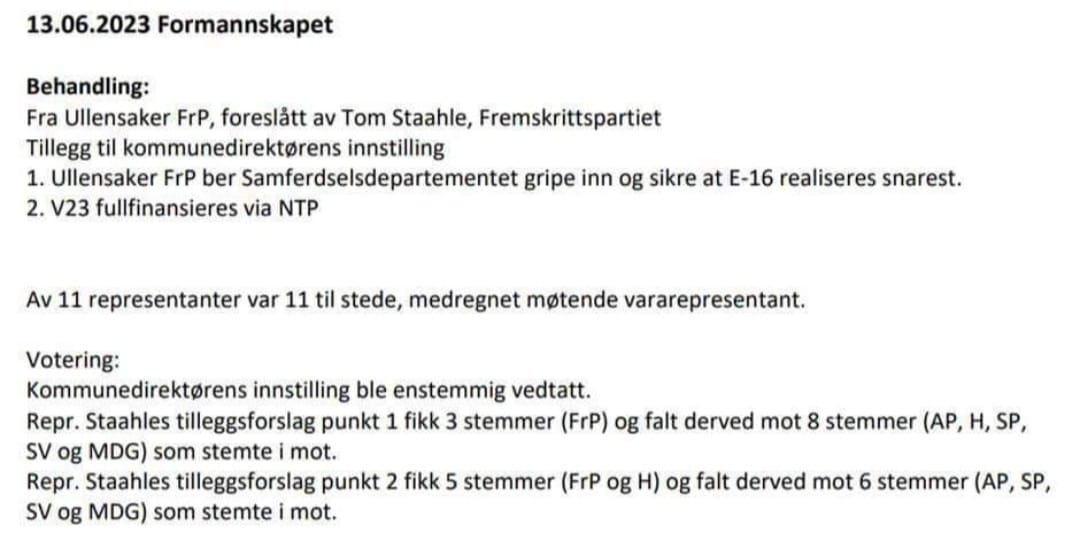 13.06.2023 Formannskapet

Behandling:
Fra Ullensaker FrP, foreslått av Tom Staahle, Fremskrittspartiet
Tillegg til kommunedirektørens innstilling
1. Ullensaker FrP ber Samferdselsdepartementet gripe inn og sikre at E-16 realiseres snarest.
2. V23 fullfinansieres via NTP

Av 11 representanter var 11 til stede, medregnet møtende vararepresentant.

Votering:
Kommunedirektørens innstilling ble enstemmig vedtatt.
Repr. Staahles tilleggsforslag punkt 1 fikk 3 stemmer (FrP) og falt derved mot 8 stemmer (AP, H, SP, SV og MDG) som stemte i mot.
Repr. Staahles tilleggsforslag punkt 2 fikk 5 stemmer (FrP og H) og falt derved mot 6 stemmer (AP, SP, SV og MDG) som stemte i mot.